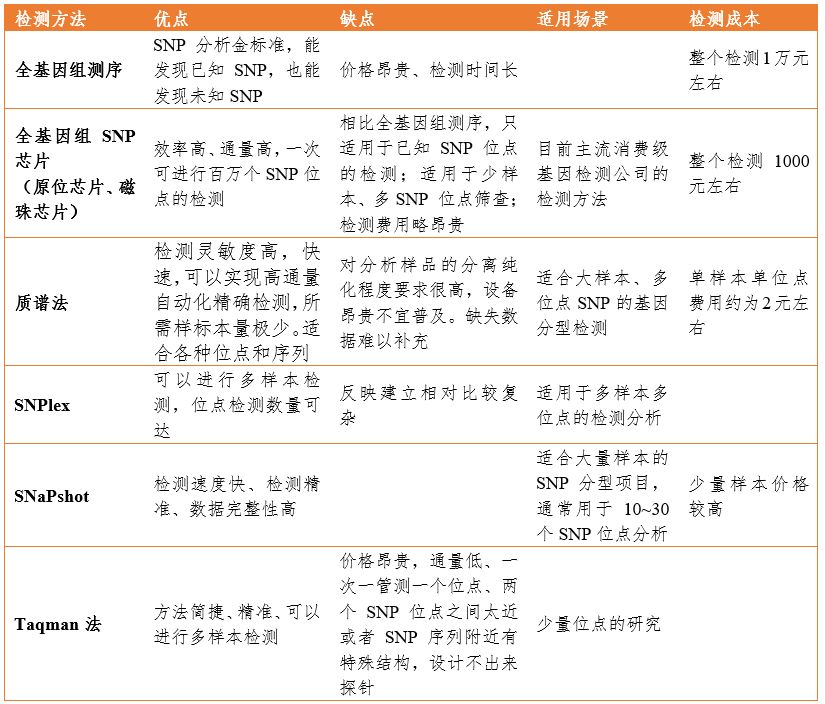 | 检测方法 | 优点 | 缺点 | 适用场景 | 检测成本 |
|---|---|---|---|---|
| 全基因组测序 | SNP 分析金标准，能发现已知 SNP，也能发现未知 SNP | 价格昂贵、检测时间长 | | 整个检测1万元左右 |
| 全基因组 SNP 芯片（原位芯片、磁珠芯片） | 效率高、通量高，一次可进行百万个 SNP 位点的检测 | 相比全基因组测序，只适用于已知 SNP 位点的检测；适用于少样本、多 SNP 位点筛查；检测费用略昂贵 | 目前主流消费级基因检测公司的检测方法 | 整个检测 1000 元左右 |
| 质谱法 | 检测灵敏度高，快速，可以实现高通量自动化精确检测，所需样标本量极少。适合各种位点和序列 | 对分析样品的分离纯化程度要求很高，设备昂贵不宜普及。缺失数据难以补充 | 适合大样本、多位点 SNP 的基因分型检测 | 单样本单位点费用约为2元左右 |
| SNPlex | 可以进行多样本检测，位点检测数量可达 | 反映建立相对比较复杂 | 适用于多样本多位点的检测分析 | |
| SNaPshot | 检测速度快、检测精准、数据完整性高 | | 适合大量样本的 SNP 分型项目，通常用于 10~30 个 SNP 位点分析 | 少量样本价格较高 |
| Taqman 法 | 方法简捷、精准、可以进行多样本检测 | 价格昂贵，通量低、一次一管测一个位点、两个 SNP 位点之间太近或者 SNP 序列附近有特殊结构，设计不出来探针 | 少量位点的研究 | |